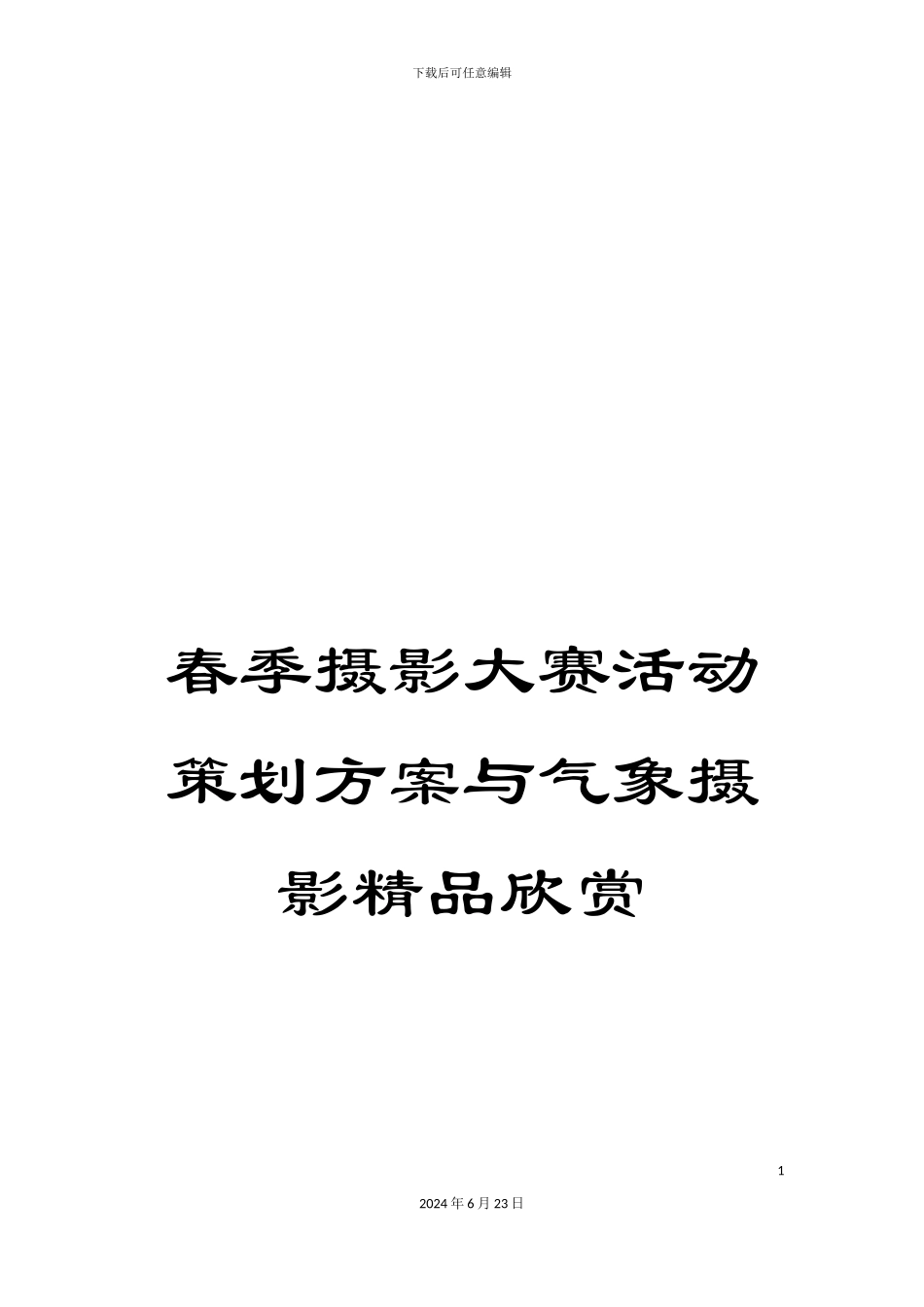 下载后可任意编辑

春季摄影大赛活动策划方案与气象摄影精品欣赏

1

2024年6月23日